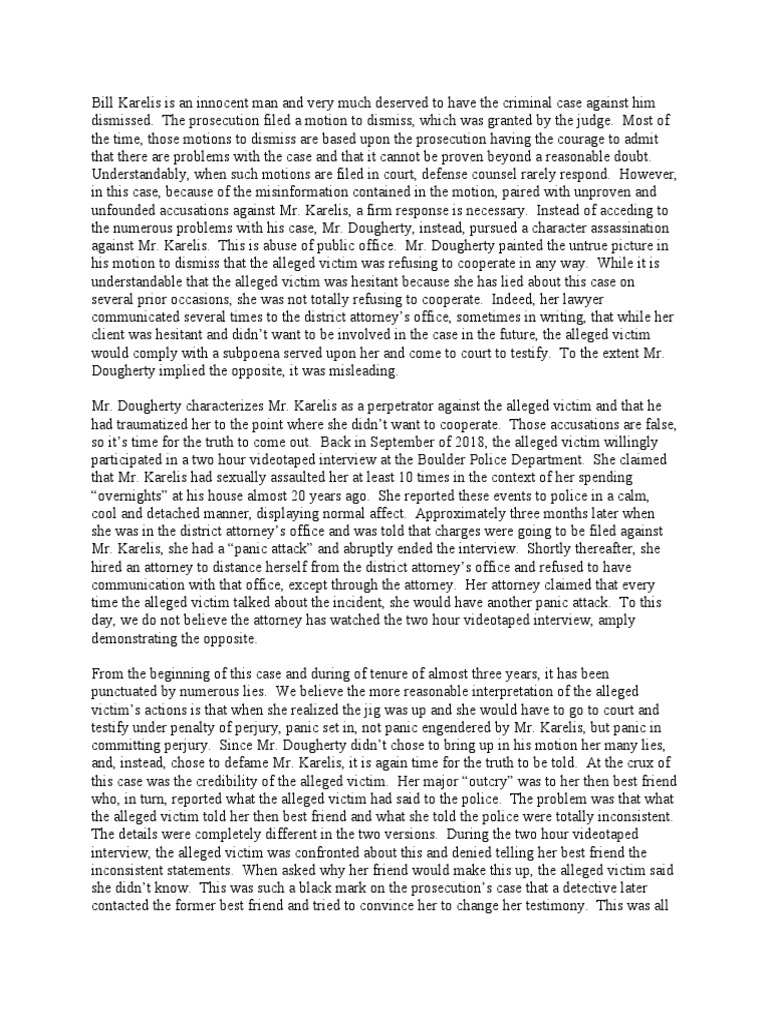 Bill Karelis is an innocent man and very much deserved to have the criminal case against him dismissed. The prosecution filed a motion to dismiss, which was granted by the judge. Most of the time, those motions to dismiss are based upon the prosecution having the courage to admit that there are problems with the case and that it cannot be proven beyond a reasonable doubt. Understandably, when such motions are filed in court, defense counsel rarely respond. However, in this case, because of the misinformation contained in the motion, paired with unproven and unfounded accusations against Mr. Karelis, a firm response is necessary. Instead of acceding to the numerous problems with his case, Mr. Dougherty, instead, pursued a character assassination against Mr. Karelis. This is abuse of public office. Mr. Dougherty painted the untrue picture in his motion to dismiss that the alleged victim was refusing to cooperate in any way. While it is understandable that the alleged victim was hesitant because she has lied about this case on several prior occasions, she was not totally refusing to cooperate. Indeed, her lawyer communicated several times to the district attorney's office, sometimes in writing, that while her client was hesitant and didn't want to be involved in the case in the future, the alleged victim would comply with a subpoena served upon her and come to court to testify. To the extent Mr. Dougherty implied the opposite, it was misleading.

Mr. Dougherty characterizes Mr. Karelis as a perpetrator against the alleged victim and that he had traumatized her to the point where she didn't want to cooperate. Those accusations are false, so it's time for the truth to come out. Back in September of 2018, the alleged victim willingly participated in a two hour videotaped interview at the Boulder Police Department. She claimed that Mr. Karelis had sexually assaulted her at least 10 times in the context of her spending "overnights" at his house almost 20 years ago. She reported these events to police in a calm, cool and detached manner, displaying normal affect. Approximately three months later when she was in the district attorney's office and was told that charges were going to be filed against Mr. Karelis, she had a "panic attack" and abruptly ended the interview. Shortly thereafter, she hired an attorney to distance herself from the district attorney's office and refused to have communication with that office, except through the attorney. Her attorney claimed that every time the alleged victim talked about the incident, she would have another panic attack. To this day, we do not believe the attorney has watched the two hour videotaped interview, amply demonstrating the opposite.

From the beginning of this case and during of tenure of almost three years, it has been punctuated by numerous lies. We believe the more reasonable interpretation of the alleged victim's actions is that when she realized the jig was up and she would have to go to court and testify under penalty of perjury, panic set in, not panic engendered by Mr. Karelis, but panic in committing perjury. Since Mr. Dougherty didn't chose to bring up in his motion her many lies, and, instead, chose to defame Mr. Karelis, it is again time for the truth to be told. At the crux of this case was the credibility of the alleged victim. Her major "outcry" was to her then best friend who, in turn, reported what the alleged victim had said to the police. The problem was that what the alleged victim told her then best friend and what she told the police were totally inconsistent. The details were completely different in the two versions. During the two hour videotaped interview, the alleged victim was confronted about this and denied telling her best friend the inconsistent statements. When asked why her friend would make this up, the alleged victim said she didn't know. This was such a black mark on the prosecution's case that a detective later contacted the former best friend and tried to convince her to change her testimony. This was all